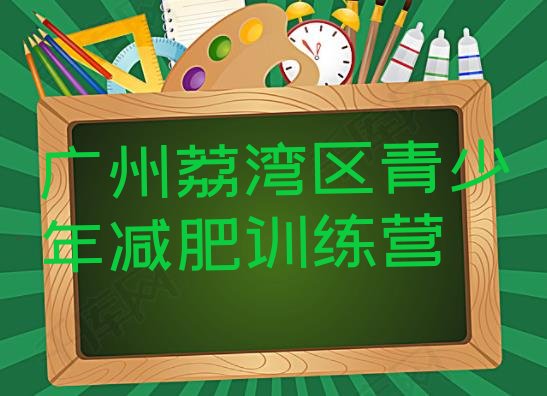 广州荔湾区青少年减肥训练营